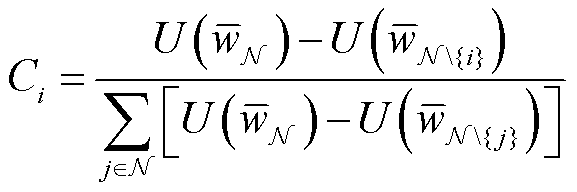 $C_i = \frac{U\left(\bar{w}_{\mathcal{N}}\right) - U\left(\bar{w}_{\mathcal{N}\setminus\{i\}}\right)}{\sum_{j\in\mathcal{N}}\left[U\left(\bar{w}_{\mathcal{N}}\right) - U\left(\bar{w}_{\mathcal{N}\setminus\{j\}}\right)\right]}$